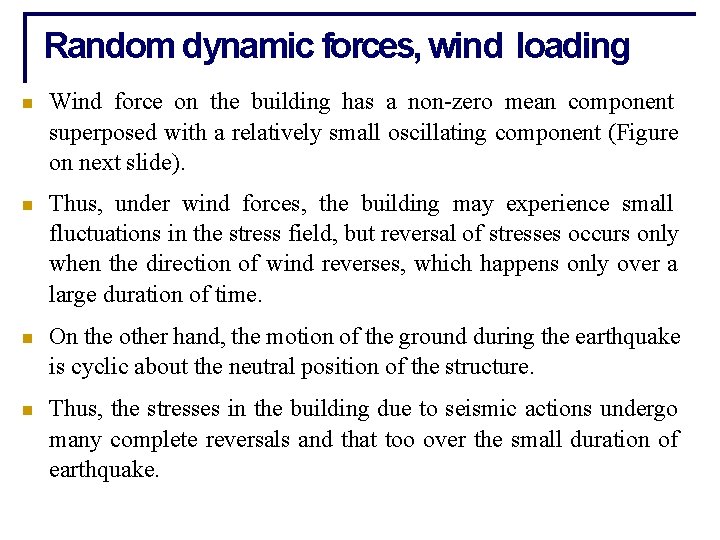 Random dynamic forces, wind loading

- Wind force on the building has a non-zero mean component superposed with a relatively small oscillating component (Figure on next slide).

- Thus, under wind forces, the building may experience small fluctuations in the stress field, but reversal of stresses occurs only when the direction of wind reverses, which happens only over a large duration of time.

- On the other hand, the motion of the ground during the earthquake is cyclic about the neutral position of the structure.

- Thus, the stresses in the building due to seismic actions undergo many complete reversals and that too over the small duration of earthquake.